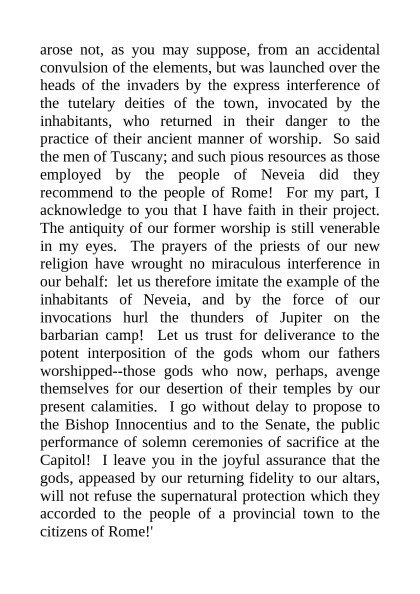 arose not, as you may suppose, from an accidental convulsion of the elements, but was launched over the heads of the invaders by the express interference of the tutelary deities of the town, invocated by the inhabitants, who returned in their danger to the practice of their ancient manner of worship. So said the men of Tuscany; and such pious resources as those employed by the people of Neveia did they recommend to the people of Rome! For my part, I acknowledge to you that I have faith in their project. The antiquity of our former worship is still venerable in my eyes. The prayers of the priests of our new religion have wrought no miraculous interference in our behalf: let us therefore imitate the example of the inhabitants of Neveia, and by the force of our invocations hurl the thunders of Jupiter on the barbarian camp! Let us trust for deliverance to the potent interposition of the gods whom our fathers worshipped--those gods who now, perhaps, avenge themselves for our desertion of their temples by our present calamities. I go without delay to propose to the Bishop Innocentius and to the Senate, the public performance of solemn ceremonies of sacrifice at the Capitol! I leave you in the joyful assurance that the gods, appeased by our returning fidelity to our altars, will not refuse the supernatural protection which they accorded to the people of a provincial town to the citizens of Rome!'